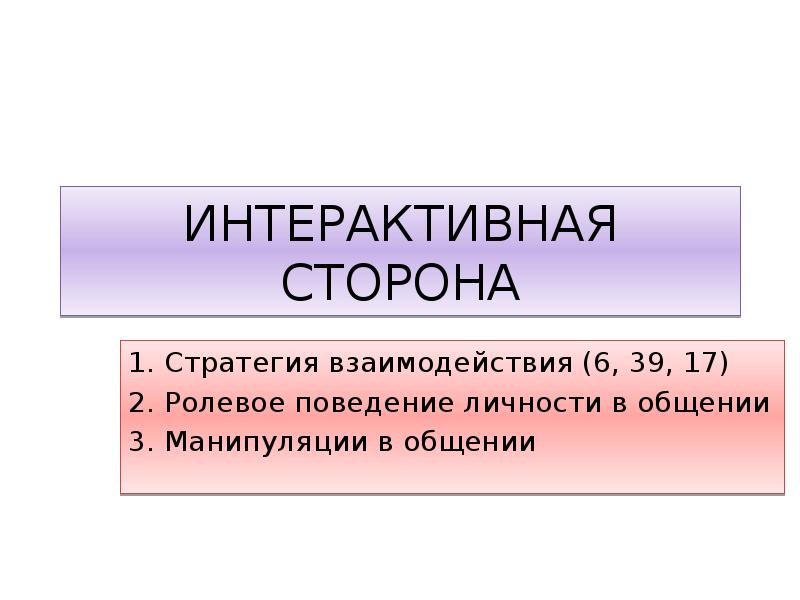 ИНТЕРАКТИВНАЯ СТОРОНА

1. Стратегия взаимодействия (6, 39, 17)
2. Ролевое поведение личности в общении
3. Манипуляции в общении